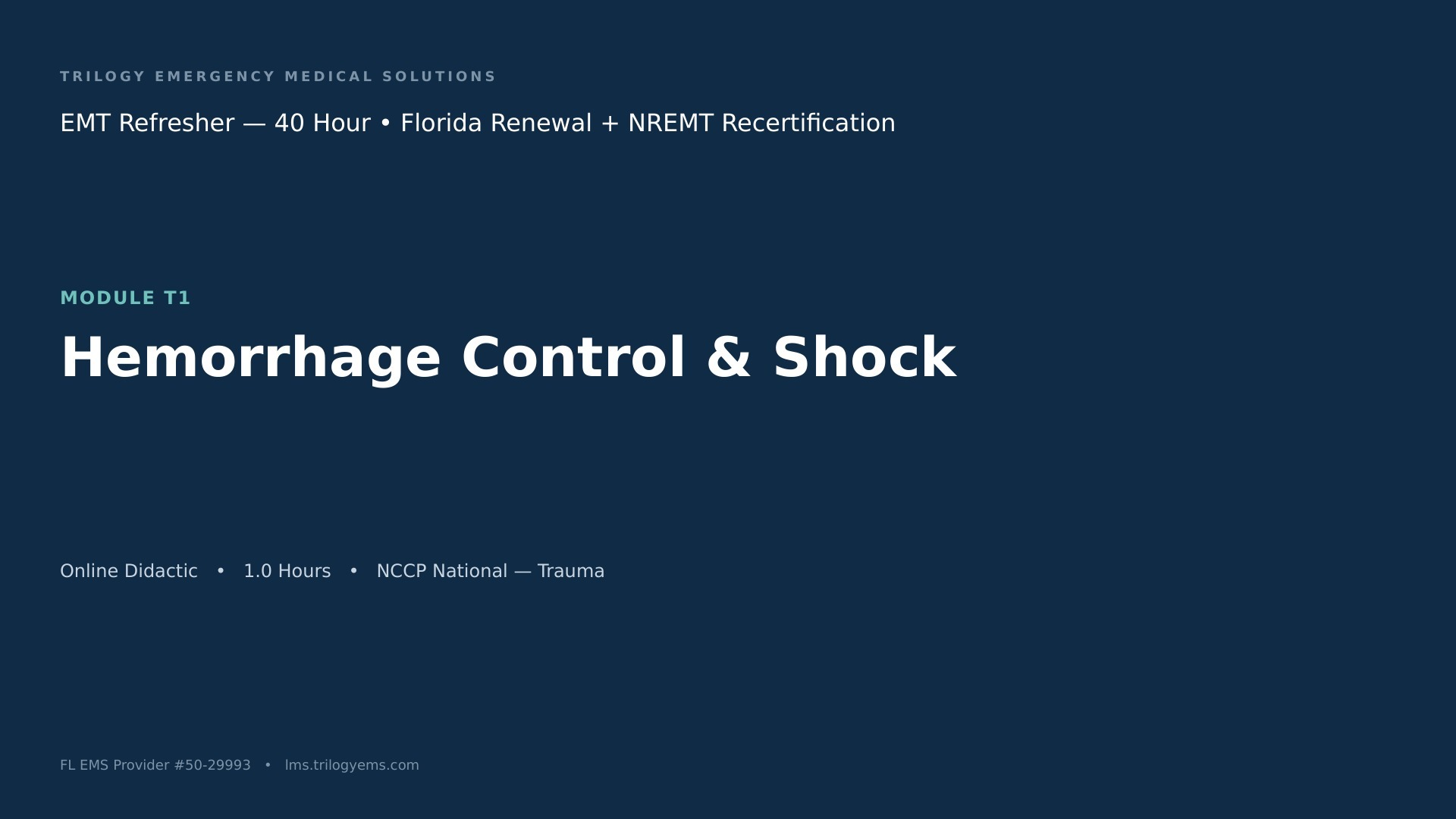 TRILOGY EMERGENCY MEDICAL SOLUTIONS

EMT Refresher — 40 Hour • Florida Renewal + NREMT Recertification

MODULE T1

Hemorrhage Control & Shock

Online Didactic • 1.0 Hours • NCCP National — Trauma

FL EMS Provider #50-29993 • lms.trilogyems.com